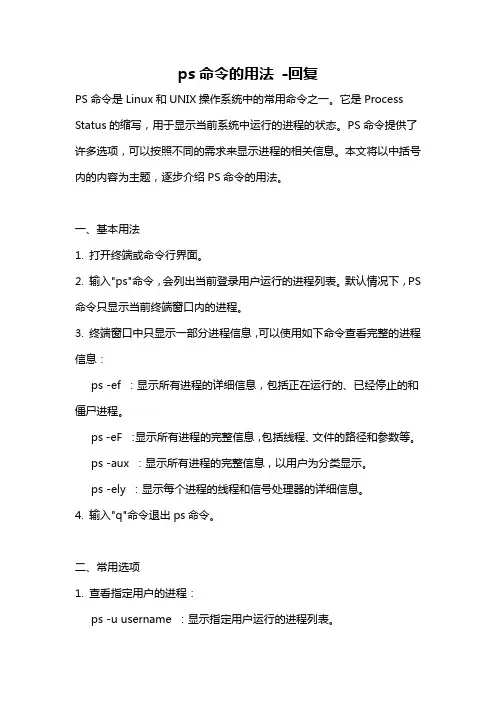 ps 命令的用法 -回复

PS 命令是 Linux 和 UNIX 操作系统中的常用命令之一。它是 Process Status 的缩写，用于显示当前系统中运行的进程的状态。PS 命令提供了许多选项，可以按照不同的需求来显示进程的相关信息。本文将以中括号内的内容为主题，逐步介绍 PS 命令的用法。

一、基本用法

1. 打开终端或命令行界面。

2. 输入"ps"命令，会列出当前登录用户运行的进程列表。默认情况下，PS 命令只显示当前终端窗口内的进程。

3. 终端窗口中只显示一部分进程信息，可以使用如下命令查看完整的进程信息：

ps -ef ：显示所有进程的详细信息，包括正在运行的、已经停止的和僵尸进程。

ps -eF ：显示所有进程的完整信息，包括线程、文件的路径和参数等。

ps -aux ：显示所有进程的完整信息，以用户为分类显示。

ps -ely ：显示每个进程的线程和信号处理器的详细信息。

4. 输入"q"命令退出 ps 命令。

二、常用选项

1. 查看指定用户的进程：

ps -u username ：显示指定用户运行的进程列表。